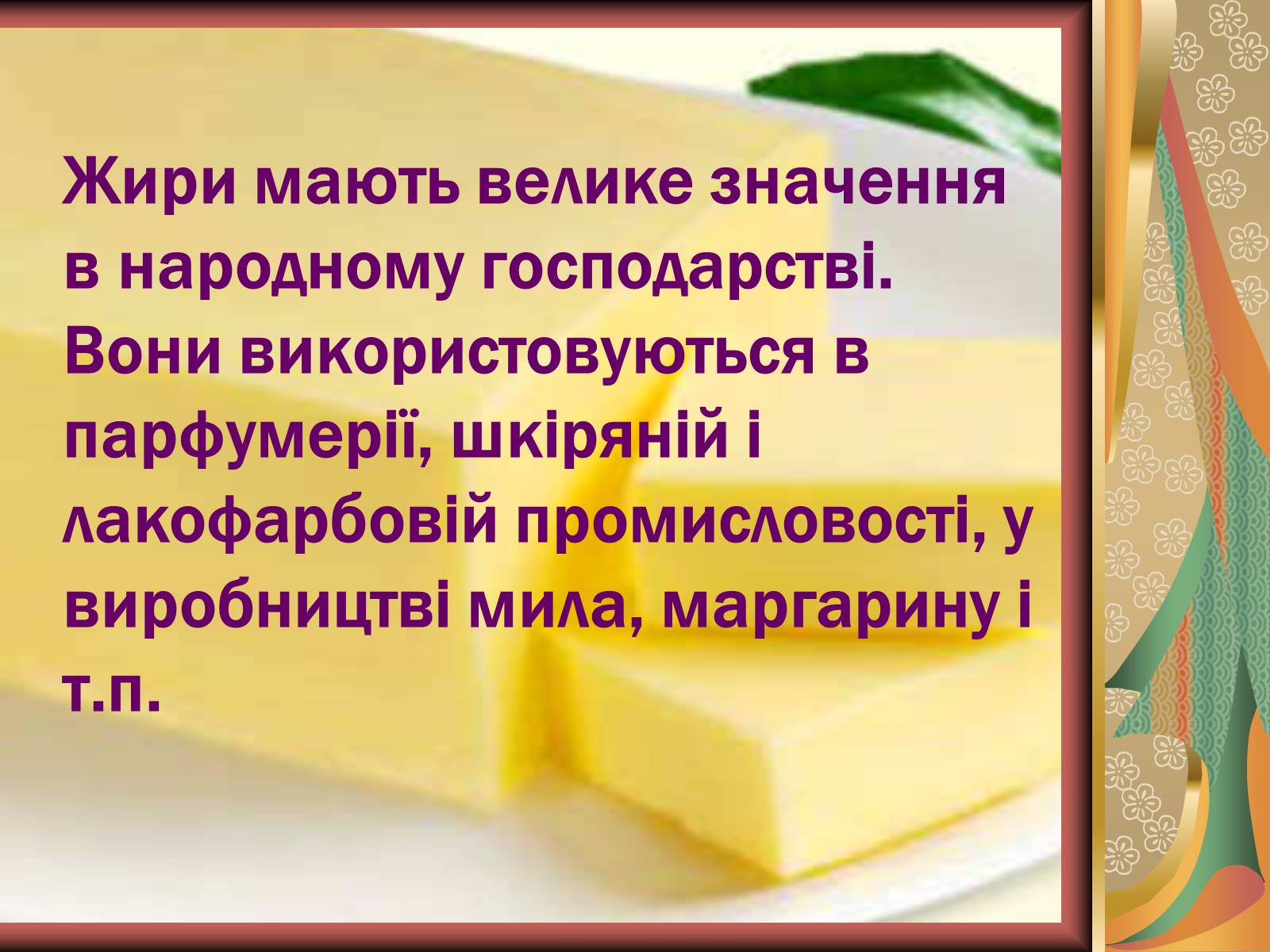 Жири мають велике значення в народному господарстві. Вони використовуються в парфумерії, шкіряній і лакофарбовій промисловості, у виробництві мила, маргарину і т.п.